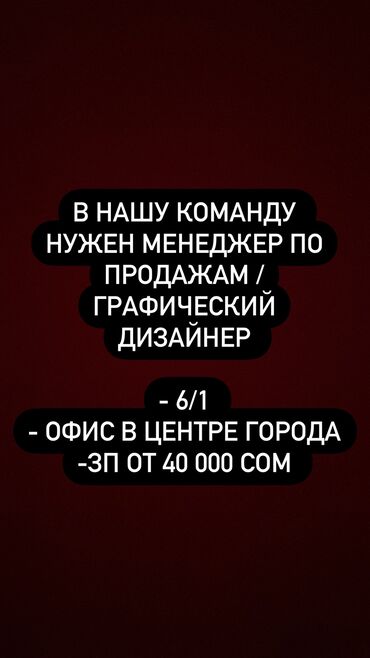 В НАШУ КОМАНДУ НУЖЕН МЕНЕДЖЕР ПО ПРОДАЖАМ / ГРАФИЧЕСКИЙ ДИЗАЙНЕР

- 6/1
- ОФИС В ЦЕНТРЕ ГОРОДА
-ЗП ОТ 40 000 СОМ